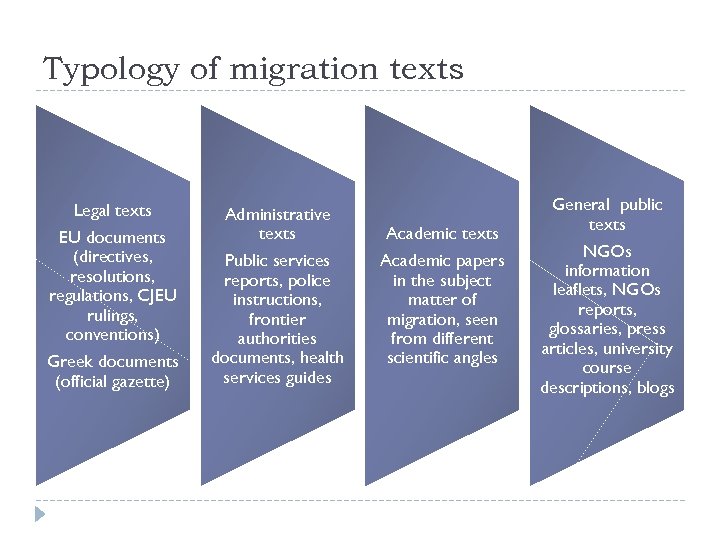 Typology of migration texts

Legal texts

EU documents (directives, resolutions, regulations, CJEU rulings, conventions)

Greek documents (official gazette)

Administrative texts

Public services reports, police instructions, frontier authorities documents, health services guides

Academic texts

Academic papers in the subject matter of migration, seen from different scientific angles

General public texts

NGOs information leaflets, NGOs reports, glossaries, press articles, university course descriptions, blogs